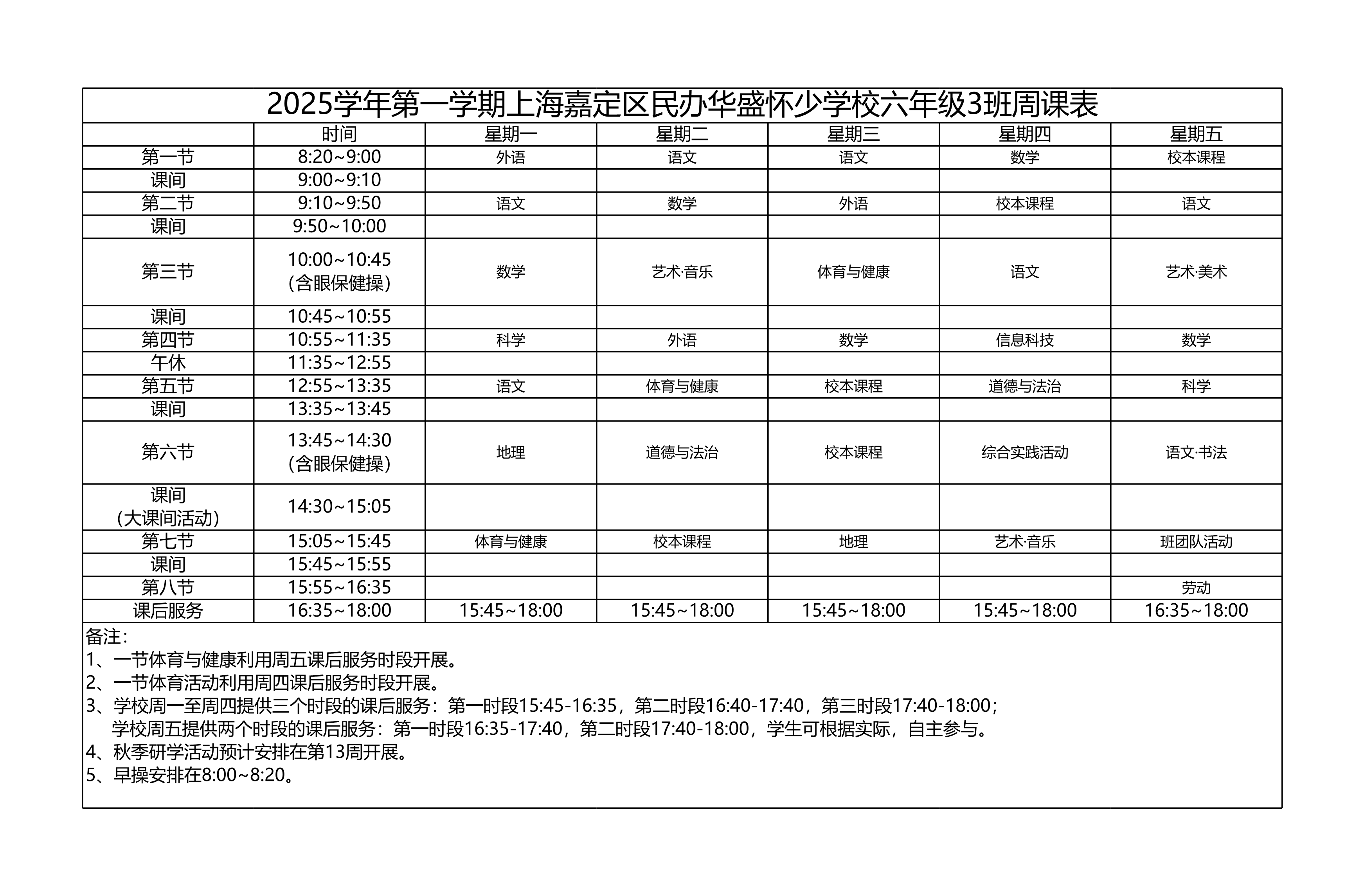 2025学年第一学期上海嘉定区民办华盛怀少学校六年级3班周课表

| | 时间 | 星期一 | 星期二 | 星期三 | 星期四 | 星期五 |
|---|---|---|---|---|---|---|
| 第一节 | 8:20~9:00 | 外语 | 语文 | 语文 | 数学 | 校本课程 |
| 课间 | 9:00~9:10 | | | | | |
| 第二节 | 9:10~9:50 | 语文 | 数学 | 外语 | 校本课程 | 语文 |
| 课间 | 9:50~10:00 | | | | | |
| 第三节 | 10:00~10:45（含眼保健操） | 数学 | 艺术·音乐 | 体育与健康 | 语文 | 艺术·美术 |
| 课间 | 10:45~10:55 | | | | | |
| 第四节 | 10:55~11:35 | 科学 | 外语 | 数学 | 信息科技 | 数学 |
| 午休 | 11:35~12:55 | | | | | |
| 第五节 | 12:55~13:35 | 语文 | 体育与健康 | 校本课程 | 道德与法治 | 科学 |
| 课间 | 13:35~13:45 | | | | | |
| 第六节 | 13:45~14:30（含眼保健操） | 地理 | 道德与法治 | 校本课程 | 综合实践活动 | 语文·书法 |
| 课间（大课间活动） | 14:30~15:05 | | | | | |
| 第七节 | 15:05~15:45 | 体育与健康 | 校本课程 | 地理 | 艺术·音乐 | 班团队活动 |
| 课间 | 15:45~15:55 | | | | | |
| 第八节 | 15:55~16:35 | | | | | 劳动 |
| 课后服务 | 16:35~18:00 | 15:45~18:00 | 15:45~18:00 | 15:45~18:00 | 15:45~18:00 | 16:35~18:00 |

备注：
1、一节体育与健康利用周五课后服务时段开展。
2、一节体育活动利用周四课后服务时段开展。
3、学校周一至周四提供三个时段的课后服务：第一时段15:45-16:35，第二时段16:40-17:40，第三时段17:40-18:00；学校周五提供两个时段的课后服务：第一时段16:35-17:40，第二时段17:40-18:00，学生可根据实际，自主参与。
4、秋季研学活动预计安排在第13周开展。
5、早操安排在8:00~8:20。